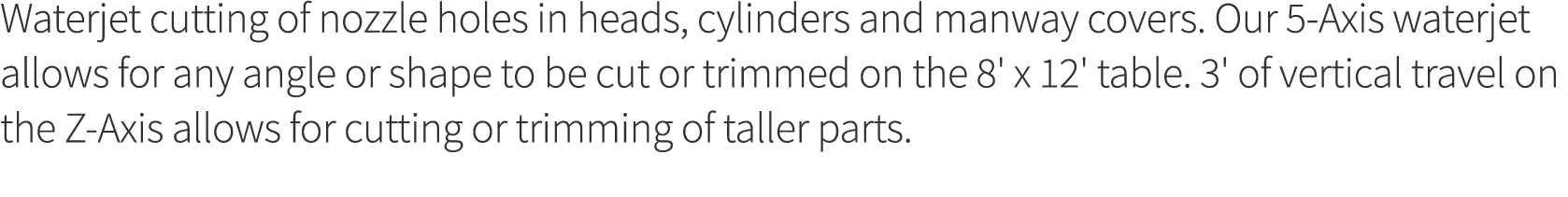 Waterjet cutting of nozzle holes in heads, cylinders and manway covers. Our 5-Axis waterjet allows for any angle or shape to be cut or trimmed on the 8' x 12' table. 3' of vertical travel on the Z-Axis allows for cutting or trimming of taller parts.